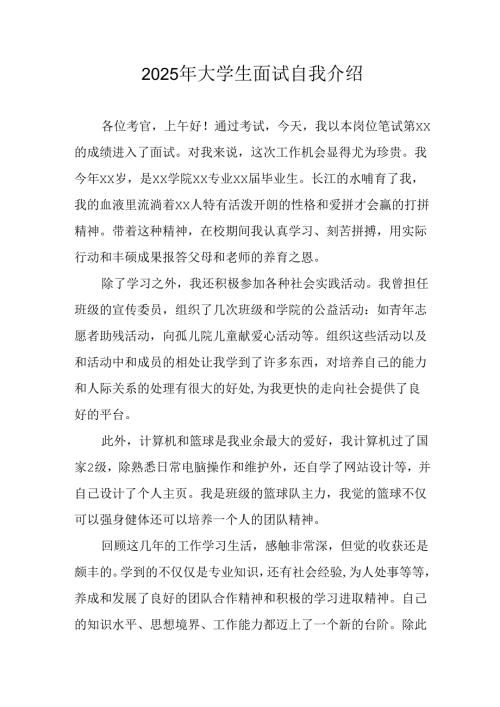 2025年大学生面试自我介绍

各位考官，上午好！通过考试，今天，我以本岗位笔试第XX的成绩进入了面试。对我来说，这次工作机会显得尤为珍贵。我今年XX岁，是XX学院XX专业XX届毕业生。长江的水哺育了我，我的血液里流淌着XX人特有活泼开朗的性格和爱拼才会赢的打拼精神。带着这种精神，在校期间我认真学习、刻苦拼搏，用实际行动和丰硕成果报答父母和老师的养育之恩。

除了学习之外，我还积极参加各种社会实践活动。我曾担任班级的宣传委员，组织了几次班级和学院的公益活动：如青年志愿者助残活动，向孤儿院儿童献爱心活动等。组织这些活动以及和活动中和成员的相处让我学到了许多东西，对培养自己的能力和人际关系的处理有很大的好处，为我更快的走向社会提供了良好的平台。

此外，计算机和篮球是我业余最大的爱好，我计算机过了国家2级，除熟悉日常电脑操作和维护外，还自学了网站设计等，并自己设计了个人主页。我是班级的篮球队主力，我觉的篮球不仅可以强身健体还可以培养一个人的团队精神。

回顾这几年的工作学习生活，感触非常深，但觉的收获还是颇丰的。学到的不仅仅是专业知识，还有社会经验，为人处事等等，养成和发展了良好的团队合作精神和积极的学习进取精神。自己的知识水平、思想境界、工作能力都迈上了一个新的台阶。除此